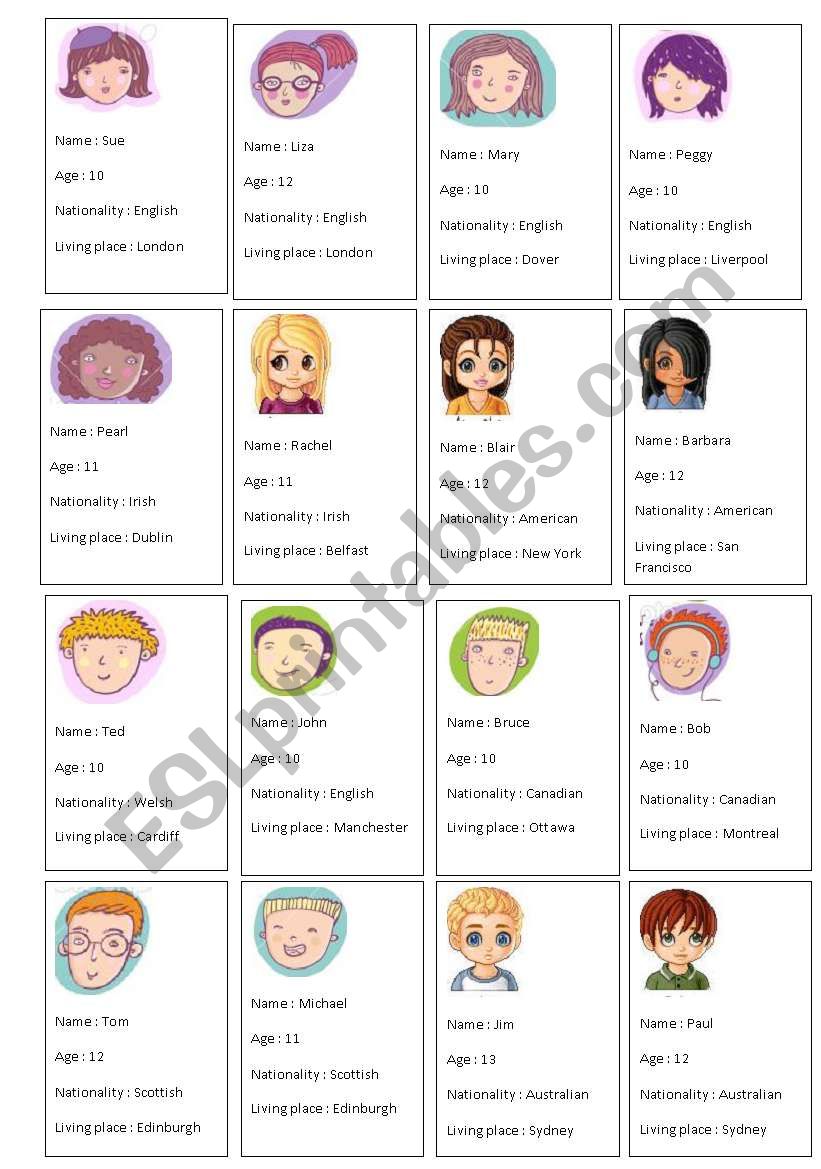 Name : Sue

Age : 10

Nationality : English

Living place : London

Name : Liza

Age : 12

Nationality : English

Living place : London

Name : Mary

Age : 10

Nationality : English

Living place : Dover

Name : Peggy

Age : 10

Nationality : English

Living place : Liverpool

Name : Pearl

Age : 11

Nationality : Irish

Living place : Dublin

Name : Rachel

Age : 11

Nationality : Irish

Living place : Belfast

Name : Blair

Age : 12

Nationality : American

Living place : New York

Name : Barbara

Age : 12

Nationality : American

Living place : San Francisco

Name : Ted

Age : 10

Nationality : Welsh

Living place : Cardiff

Name : John

Age : 10

Nationality : English

Living place : Manchester

Name : Bruce

Age : 10

Nationality : Canadian

Living place : Ottawa

Name : Bob

Age : 10

Nationality : Canadian

Living place : Montreal

Name : Tom

Age : 12

Nationality : Scottish

Living place : Edinburgh

Name : Michael

Age : 11

Nationality : Scottish

Living place : Edinburgh

Name : Jim

Age : 13

Nationality : Australian

Living place : Sydney

Name : Paul

Age : 12

Nationality : Australian

Living place : Sydney

ESLprintables.com